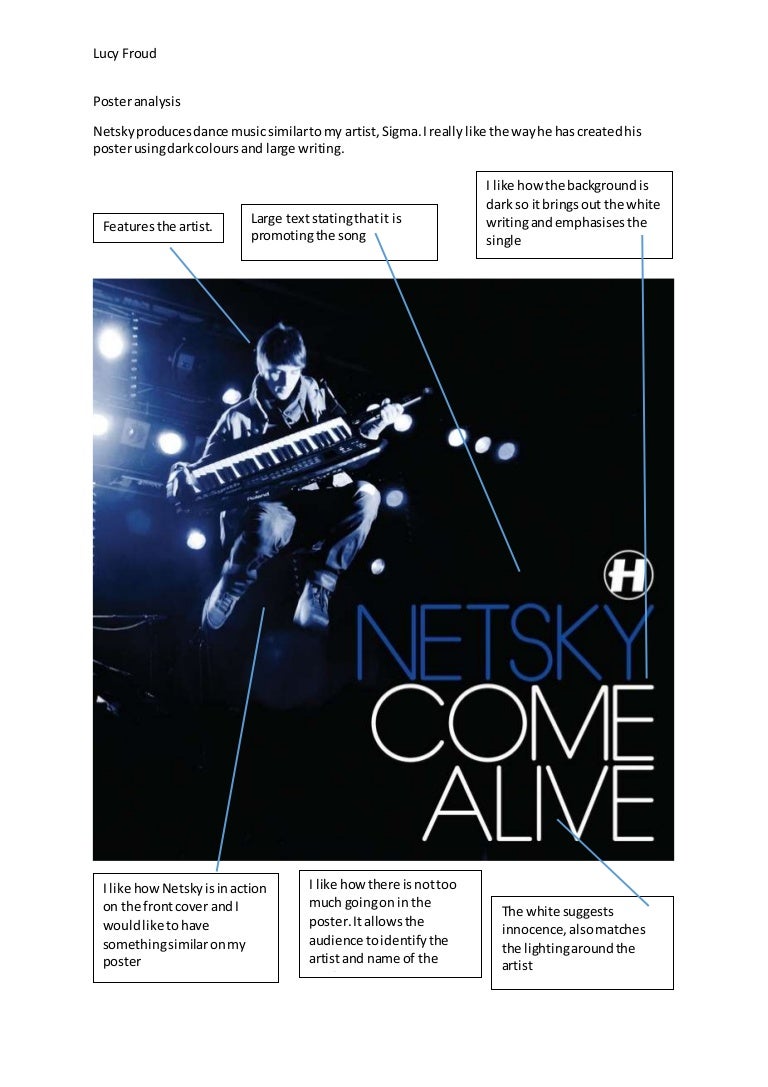 Lucy Froud

Poster analysis

Netsky produces dance music similar to my artist, Sigma. I really like the way he has created his poster using dark colours and large writing.

Features the artist.

Large text stating that it is promoting the song

I like how the background is dark so it brings out the white writing and emphasises the single

Roland

H

NETSKY
COME
ALIVE

I like how Netsky is in action on the front cover and I would like to have something similar on my poster

I like how there is not too much going on in the poster. It allows the audience to identify the artist and name of the

The white suggests innocence, also matches the lighting around the artist